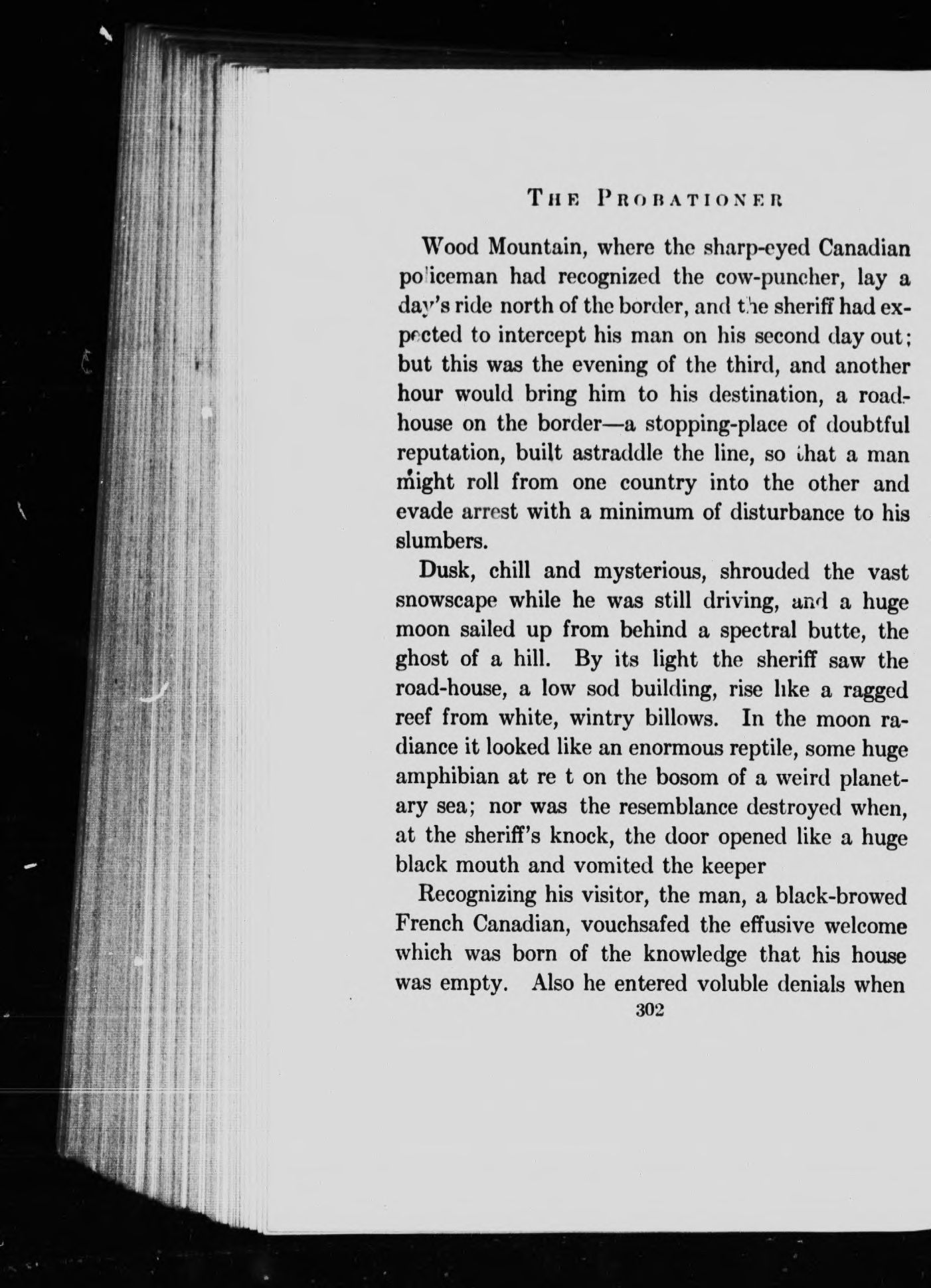 THE PROBATIONER

Wood Mountain, where the sharp-eyed Canadian policeman had recognized the cow-puncher, lay a day's ride north of the border, and the sheriff had expected to intercept his man on his second day out; but this was the evening of the third, and another hour would bring him to his destination, a roadhouse on the border—a stopping-place of doubtful reputation, built astraddle the line, so that a man might roll from one country into the other and evade arrest with a minimum of disturbance to his slumbers.

Dusk, chill and mysterious, shrouded the vast snowscape while he was still driving, and a huge moon sailed up from behind a spectral butte, the ghost of a hill. By its light the sheriff saw the road-house, a low sod building, rise like a ragged reef from white, wintry billows. In the moon radiance it looked like an enormous reptile, some huge amphibian at re t on the bosom of a weird planetary sea; nor was the resemblance destroyed when, at the sheriff's knock, the door opened like a huge black mouth and vomited the keeper

Recognizing his visitor, the man, a black-browed French Canadian, vouchsafed the effusive welcome which was born of the knowledge that his house was empty. Also he entered voluble denials when

302